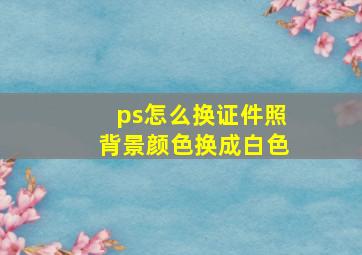 ps怎么换证件照
背景颜色换成白色